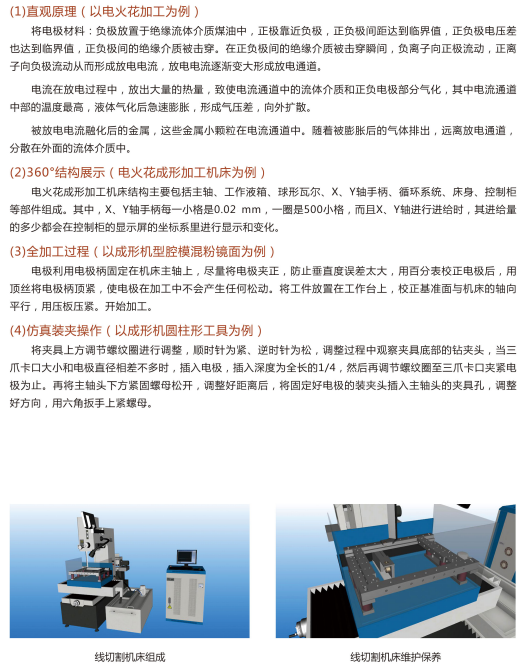 (1)直观原理（以电火花加工为例）

将电极材料：负极放置于绝缘流体介质煤油中，正极靠近负极，正负极间距达到临界值，正负极电压差也达到临界值，正负极间的绝缘介质被击穿。在正负极间的绝缘介质被击穿瞬间，负离子向正极流动，正离子向负极流动从而形成放电电流，放电电流逐渐变大形成放电通道。

电流在放电过程中，放出大量的热量，致使电流通道中的流体介质和正负电极部分气化，其中电流通道中部的温度最高，液体气化后急速膨胀，形成气压差，向外扩散。

被放电电流融化后的金属，这些金属小颗粒在电流通道中。随着被膨胀后的气体排出，远离放电通道，分散在外面的流体介质中。

(2)360°结构展示（电火花成形加工机床为例）

电火花成形加工机床结构主要包括主轴、工作液箱、球形瓦尔、X、Y轴手柄、循环系统、床身、控制柜等部件组成。其中，X、Y轴手柄每一小格是0.02 mm，一圈是500小格，而且X、Y轴进行进给时，其进给量的多少都会在控制柜的显示屏的坐标系里进行显示和变化。

(3)全加工过程（以成形机型腔模混粉镜面为例）

电极利用电极柄固定在机床主轴上，尽量将电极夹正，防止垂直度误差太大，用百分表校正电极后，用顶丝将电极柄顶紧，使电极在加工中不会产生任何松动。将工件放置在工作台上，校正基准面与机床的轴向平行，用压板压紧。开始加工。

(4)仿真装夹操作（以成形机圆柱形工具为例）

将夹具上方调节螺纹圈进行调整，顺时针为紧、逆时针为松，调整过程中观察夹具底部的钻夹头，当三爪卡口大小和电极直径相差不多时，插入电极，插入深度为全长的1/4，然后再调节螺纹圈至三爪卡口夹紧电极为止。再将主轴头下方紧固螺母松开，调整好距离后，将固定好电极的装夹头插入主轴头的夹具孔，调整好方向，用六角扳手上紧螺母。

线切割机床组成

线切割机床维护保养